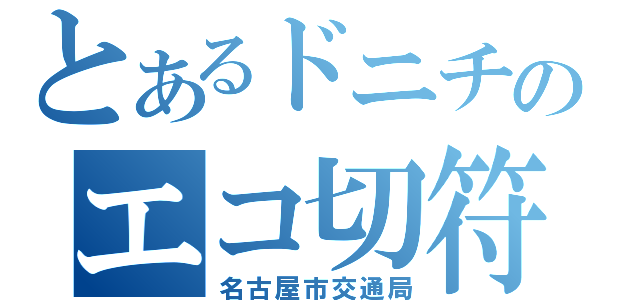 とあるドニチの
エコ切符
名古屋市交通局